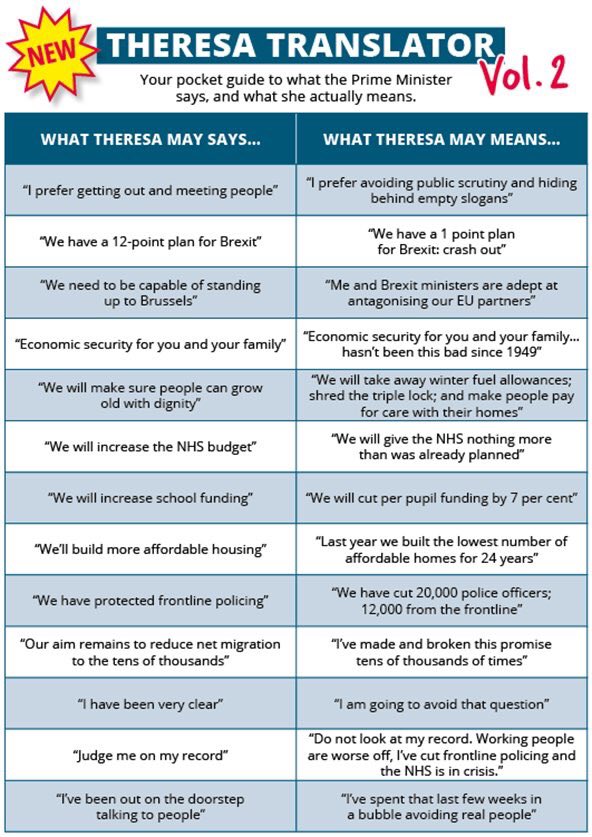 NEW

THERESA TRANSLATOR Vol. 2

Your pocket guide to what the Prime Minister says, and what she actually means.

| WHAT THERESA MAY SAYS... | WHAT THERESA MAY MEANS... |
|---|---|
| "I prefer getting out and meeting people" | "I prefer avoiding public scrutiny and hiding behind empty slogans" |
| "We have a 12-point plan for Brexit" | "We have a 1 point plan for Brexit: crash out" |
| "We need to be capable of standing up to Brussels" | "Me and Brexit ministers are adept at antagonising our EU partners" |
| "Economic security for you and your family" | "Economic security for you and your family... hasn't been this bad since 1949" |
| "We will make sure people can grow old with dignity" | "We will take away winter fuel allowances; shred the triple lock; and make people pay for care with their homes" |
| "We will increase the NHS budget" | "We will give the NHS nothing more than was already planned" |
| "We will increase school funding" | "We will cut per pupil funding by 7 per cent" |
| "We'll build more affordable housing" | "Last year we built the lowest number of affordable homes for 24 years" |
| "We have protected frontline policing" | "We have cut 20,000 police officers; 12,000 from the frontline" |
| "Our aim remains to reduce net migration to the tens of thousands" | "I've made and broken this promise tens of thousands of times" |
| "I have been very clear" | "I am going to avoid that question" |
| "Judge me on my record" | "Do not look at my record. Working people are worse off, I've cut frontline policing and the NHS is in crisis." |
| "I've been out on the doorstep talking to people" | "I've spent that last few weeks in a bubble avoiding real people" |